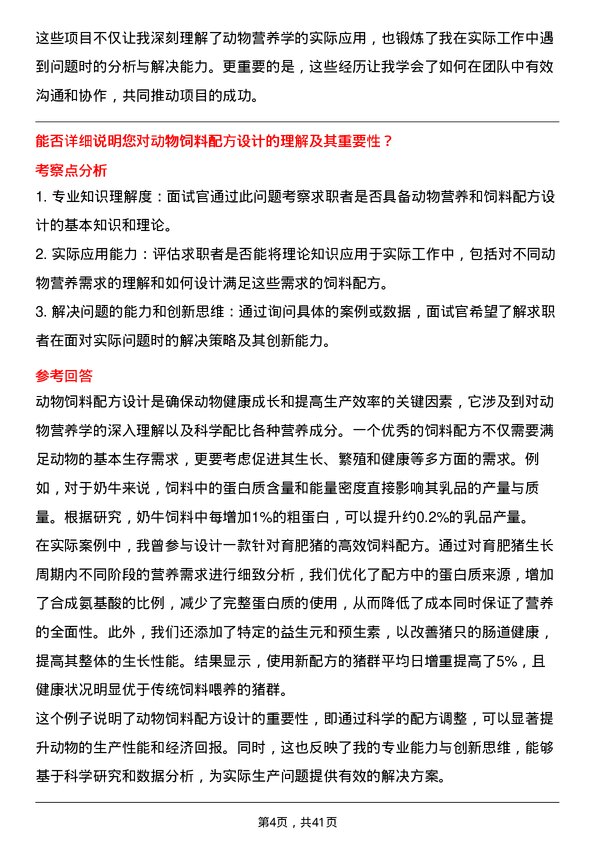 这些项目不仅让我深刻理解了动物营养学的实际应用，也锻炼了我在实际工作中遇到问题时的分析与解决能力。更重要的是，这些经历让我学会了如何在团队中有效沟通和协作，共同推动项目的成功。

能否详细说明您对动物饲料配方设计的理解及其重要性？

考察点分析

1. 专业知识理解度：面试官通过此问题考察求职者是否具备动物营养和饲料配方设计的基本知识和理论。

2. 实际应用能力：评估求职者是否能将理论知识应用于实际工作中，包括对不同动物营养需求的理解和如何设计满足这些需求的饲料配方。

3. 解决问题的能力和创新思维：通过询问具体的案例或数据，面试官希望了解求职者在面对实际问题时的解决策略及其创新能力。

参考回答

动物饲料配方设计是确保动物健康成长和提高生产效率的关键因素，它涉及到对动物营养学的深入理解以及科学配比各种营养成分。一个优秀的饲料配方不仅需要满足动物的基本生存需求，更要考虑促进其生长、繁殖和健康等多方面的需求。例如，对于奶牛来说，饲料中的蛋白质含量和能量密度直接影响其乳品的产量与质量。根据研究，奶牛饲料中每增加1%的粗蛋白，可以提升约0.2%的乳品产量。

在实际案例中，我曾参与设计一款针对育肥猪的高效饲料配方。通过对育肥猪生长周期内不同阶段的营养需求进行细致分析，我们优化了配方中的蛋白质来源，增加了合成氨基酸的比例，减少了完整蛋白质的使用，从而降低了成本同时保证了营养的全面性。此外，我们还添加了特定的益生元和预生素，以改善猪只的肠道健康，提高其整体的生长性能。结果显示，使用新配方的猪群平均日增重提高了5%，且健康状况明显优于传统饲料喂养的猪群。

这个例子说明了动物饲料配方设计的重要性，即通过科学的配方调整，可以显著提升动物的生产性能和经济回报。同时，这也反映了我的专业能力与创新思维，能够基于科学研究和数据分析，为实际生产问题提供有效的解决方案。

第4页，共41页